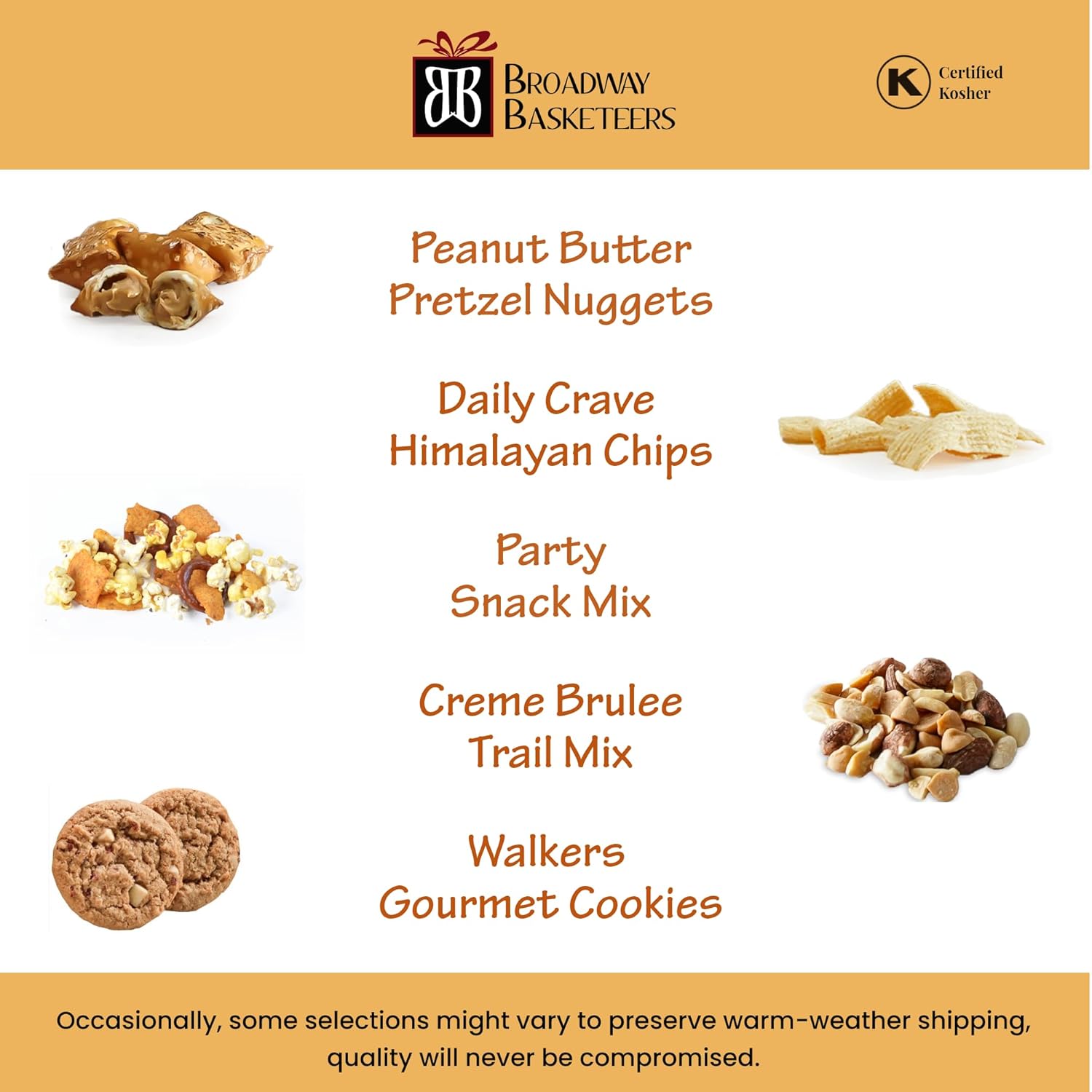 BB BROADWAY BASKETEERS

K Certified Kosher

Peanut Butter Pretzel Nuggets

Daily Crave Himalayan Chips

Party Snack Mix

Creme Brulee Trail Mix

Walkers Gourmet Cookies

Occasionally, some selections might vary to preserve warm-weather shipping, quality will never be compromised.